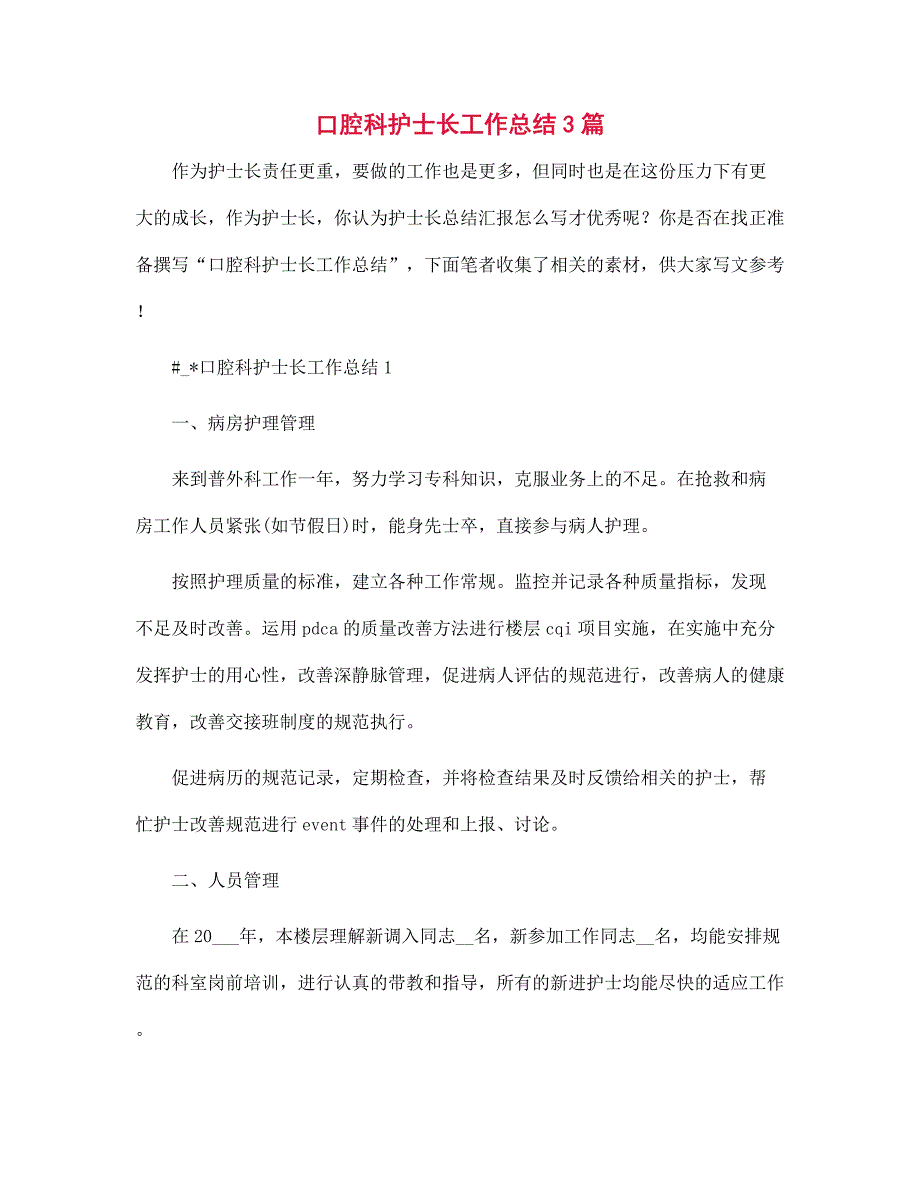 口腔科护士长工作总结3篇

作为护士长责任更重，要做的工作也是更多，但同时也是在这份压力下有更大的成长，作为护士长，你认为护士长总结汇报怎么写才优秀呢？你是否在找正准备撰写“口腔科护士长工作总结”，下面笔者收集了相关的素材，供大家写文参考！

#_*口腔科护士长工作总结1

一、病房护理管理

来到普外科工作一年，努力学习专科知识，克服业务上的不足。在抢救和病房工作人员紧张(如节假日)时，能身先士卒，直接参与病人护理。

按照护理质量的标准，建立各种工作常规。监控并记录各种质量指标，发现不足及时改善。运用pdca的质量改善方法进行楼层cqi项目实施，在实施中充分发挥护士的用心性，改善深静脉管理，促进病人评估的规范进行，改善病人的健康教育，改善交接班制度的规范执行。

促进病历的规范记录，定期检查，并将检查结果及时反馈给相关的护士，帮忙护士改善规范进行event事件的处理和上报、讨论。

二、人员管理

在20___年，本楼层理解新调入同志__名，新参加工作同志__名，均能安排规范的科室岗前培训，进行认真的带教和指导，所有的新进护士均能尽快的适应工作。